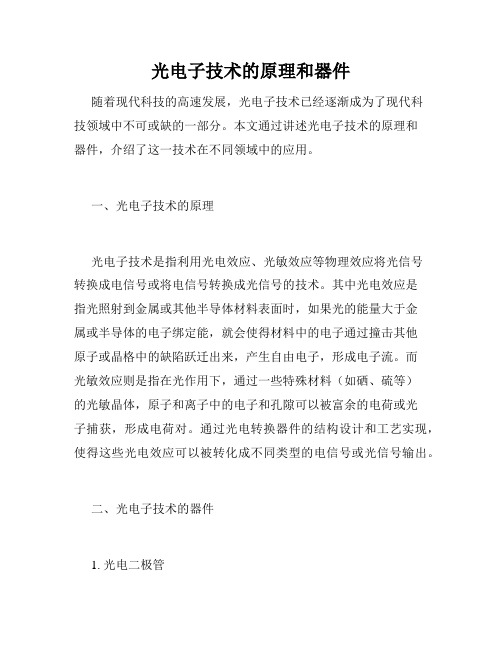 光电子技术的原理和器件

随着现代科技的高速发展，光电子技术已经逐渐成为了现代科技领域中不可或缺的一部分。本文通过讲述光电子技术的原理和器件，介绍了这一技术在不同领域中的应用。

一、光电子技术的原理

光电子技术是指利用光电效应、光敏效应等物理效应将光信号转换成电信号或将电信号转换成光信号的技术。其中光电效应是指光照射到金属或其他半导体材料表面时，如果光的能量大于金属或半导体的电子绑定能，就会使得材料中的电子通过撞击其他原子或晶格中的缺陷跃迁出来，产生自由电子，形成电子流。而光敏效应则是指在光作用下，通过一些特殊材料（如硒、硫等）的光敏晶体，原子和离子中的电子和孔隙可以被富余的电荷或光子捕获，形成电荷对。通过光电转换器件的结构设计和工艺实现，使得这些光电效应可以被转化成不同类型的电信号或光信号输出。

二、光电子技术的器件

1. 光电二极管